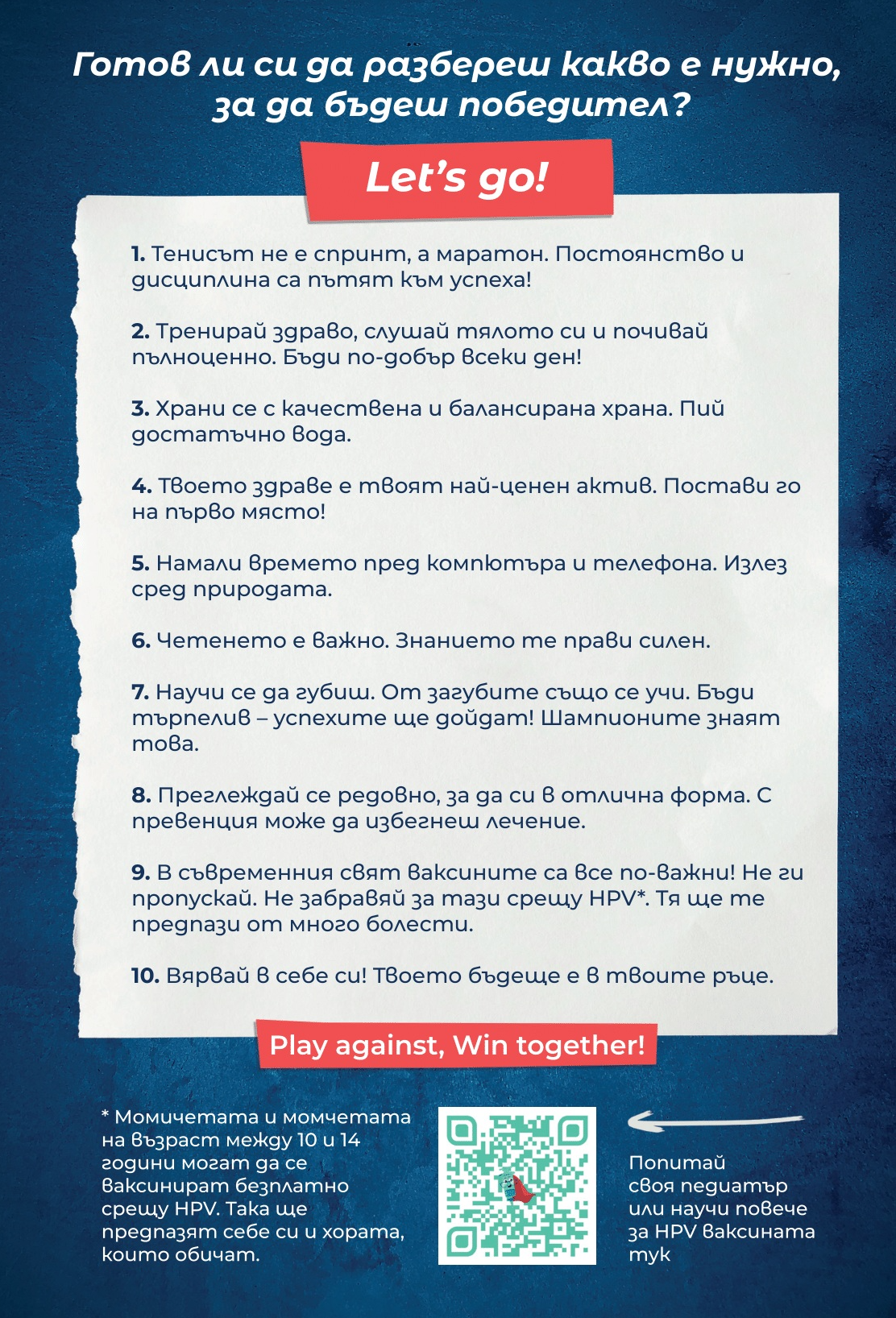 Готов ли си да разбереш какво е нужно, за да бъдеш победител?

Let's go!

1. Тенисът не е спринт, а маратон. Постоянство и дисциплина са пътят към успеха!

2. Тренирай здраво, слушай тялото си и почивай пълноценно. Бъди по-добър всеки ден!

3. Храни се с качествена и балансирана храна. Пий достатъчно вода.

4. Твоето здраве е твоят най-ценен актив. Постави го на първо място!

5. Намали времето пред компютъра и телефона. Излез сред природата.

6. Четенето е важно. Знанието те прави силен.

7. Научи се да губиш. От загубите също се учи. Бъди търпелив – успехите ще дойдат! Шампионите знаят това.

8. Преглеждай се редовно, за да си в отлична форма. С превенция може да избегнеш лечение.

9. В съвременния свят ваксините са все по-важни! Не ги пропускай. Не забравяй за тази срещу HPV*. Тя ще те предпази от много болести.

10. Вярвай в себе си! Твоето бъдеще е в твоите ръце.

Play against, Win together!

* Момичетата и момчетата на възраст между 10 и 14 години могат да се ваксинират безплатно срещу HPV. Така ще предпазят себе си и хората, които обичат.

Попитай своя педиатър или научи повече за HPV ваксината тук